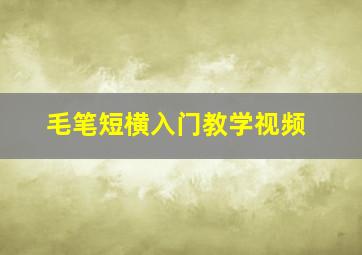 毛笔短横入门教学视频